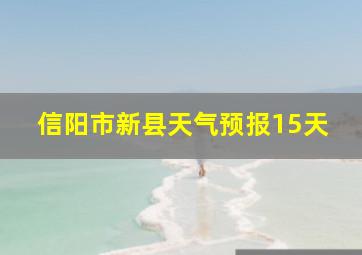 信阳市新县天气预报15天